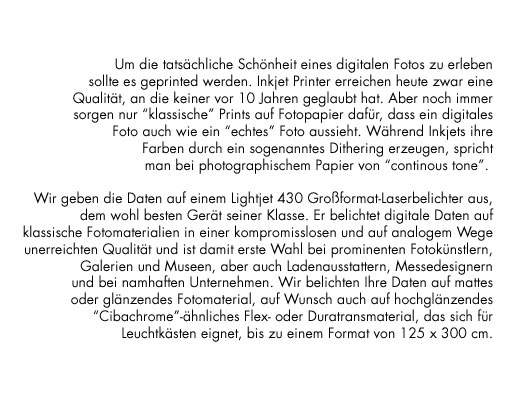 Um die tatsächliche Schönheit eines digitalen Fotos zu erleben sollte es geprinted werden. Inkjet Printer erreichen heute zwar eine Qualität, an die keiner vor 10 Jahren geglaubt hat. Aber noch immer sorgen nur "klassische" Prints auf Fotopapier dafür, dass ein digitales Foto auch wie ein "echtes" Foto aussieht. Während Inkjets ihre Farben durch ein sogenanntes Dithering erzeugen, spricht man bei photographischem Papier von "continous tone".

Wir geben die Daten auf einem Lightjet 430 Großformat-Laserbelichter aus, dem wohl besten Gerät seiner Klasse. Er belichtet digitale Daten auf klassische Fotomaterialien in einer kompromisslosen und auf analogem Wege unerreichten Qualität und ist damit erste Wahl bei prominenten Fotokünstlern, Galerien und Museen, aber auch Ladenausstattern, Messedesignern und bei namhaften Unternehmen. Wir belichten Ihre Daten auf mattes oder glänzendes Fotomaterial, auf Wunsch auch auf hochglänzendes "Cibachrome"-ähnliches Flex- oder Duratransmaterial, das sich für Leuchtkästen eignet, bis zu einem Format von 125 x 300 cm.